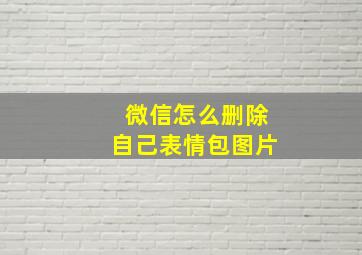 微信怎么删除
自己表情包图片